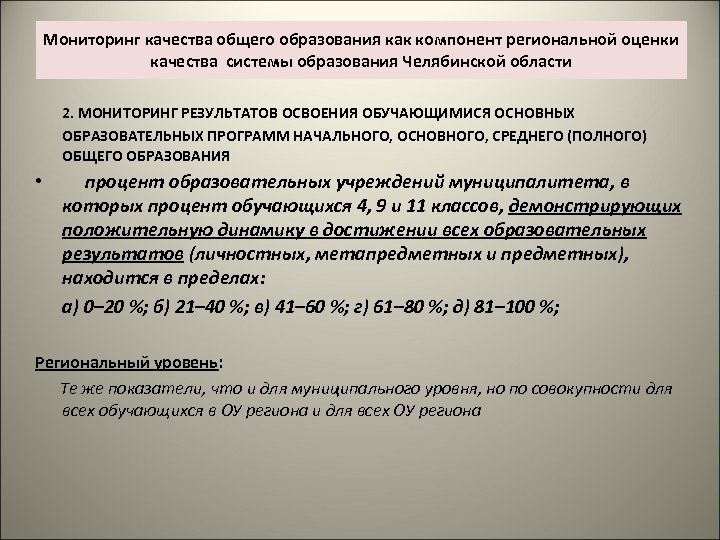 Мониторинг качества общего образования как компонент региональной оценки качества системы образования Челябинской области

2. МОНИТОРИНГ РЕЗУЛЬТАТОВ ОСВОЕНИЯ ОБУЧАЮЩИМИСЯ ОСНОВНЫХ ОБРАЗОВАТЕЛЬНЫХ ПРОГРАММ НАЧАЛЬНОГО, ОСНОВНОГО, СРЕДНЕГО (ПОЛНОГО) ОБЩЕГО ОБРАЗОВАНИЯ

• процент образовательных учреждений муниципалитета, в которых процент обучающихся 4, 9 и 11 классов, демонстрирующих положительную динамику в достижении всех образовательных результатов (личностных, метапредметных и предметных), находится в пределах:

а) 0–20 %; б) 21–40 %; в) 41–60 %; г) 61–80 %; д) 81–100 %;

Региональный уровень:

Те же показатели, что и для муниципального уровня, но по совокупности для всех обучающихся в ОУ региона и для всех ОУ региона